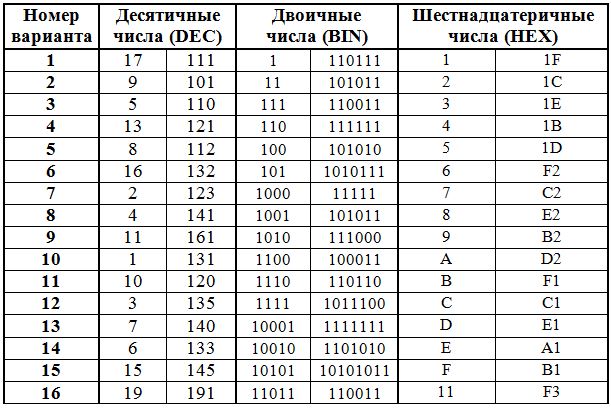 | Номер варианта | Десятичные числа (DEC) | | Двоичные числа (BIN) | | Шестнадцатеричные числа (HEX) | |
|---|---|---|---|---|---|---|
| 1 | 17 | 111 | 1 | 110111 | 1 | 1F |
| 2 | 9 | 101 | 11 | 101011 | 2 | 1C |
| 3 | 5 | 110 | 111 | 110011 | 3 | 1E |
| 4 | 13 | 121 | 110 | 111111 | 4 | 1B |
| 5 | 8 | 112 | 100 | 101010 | 5 | 1D |
| 6 | 16 | 132 | 101 | 1010111 | 6 | F2 |
| 7 | 2 | 123 | 1000 | 11111 | 7 | C2 |
| 8 | 4 | 141 | 1001 | 101011 | 8 | E2 |
| 9 | 11 | 161 | 1010 | 111000 | 9 | B2 |
| 10 | 1 | 131 | 1100 | 100011 | A | D2 |
| 11 | 10 | 120 | 1110 | 110110 | B | F1 |
| 12 | 3 | 135 | 1111 | 1011100 | C | C1 |
| 13 | 7 | 140 | 10001 | 1111111 | D | E1 |
| 14 | 6 | 133 | 10010 | 1101010 | E | A1 |
| 15 | 15 | 145 | 10101 | 10101011 | F | B1 |
| 16 | 19 | 191 | 11011 | 110011 | 11 | F3 |